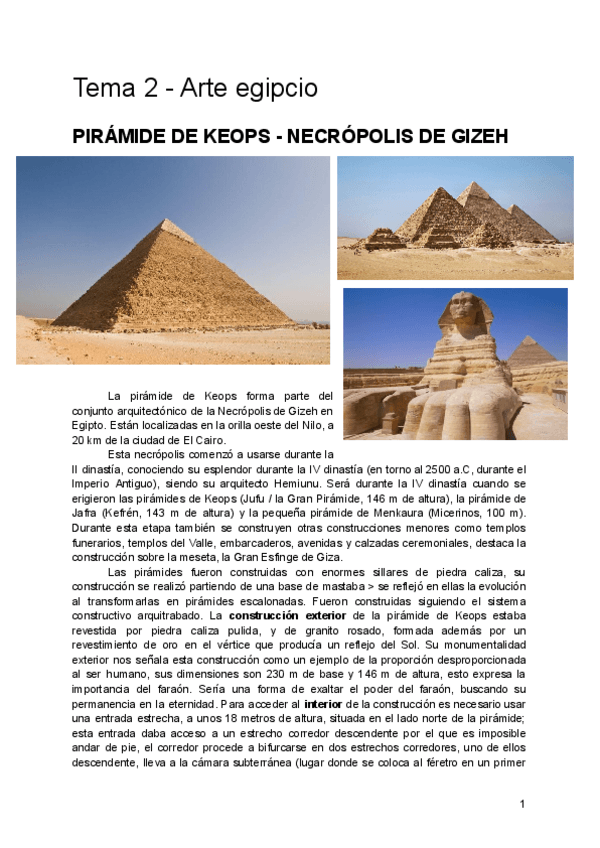 Tema 2 - Arte egipcio

PIRÁMIDE DE KEOPS - NECRÓPOLIS DE GIZEH

La pirámide de Keops forma parte del conjunto arquitectónico de la Necrópolis de Gizeh en Egipto. Están localizadas en la orilla oeste del Nilo, a 20 km de la ciudad de El Cairo.

Esta necrópolis comenzó a usarse durante la II dinastía, conociendo su esplendor durante la IV dinastía (en torno al 2500 a.C, durante el Imperio Antiguo), siendo su arquitecto Hemiunu. Será durante la IV dinastía cuando se erigieron las pirámides de Keops (Jufu / la Gran Pirámide, 146 m de altura), la pirámide de Jafra (Kefrén, 143 m de altura) y la pequeña pirámide de Menkaura (Micerinos, 100 m). Durante esta etapa también se construyen otras construcciones menores como templos funerarios, templos del Valle, embarcaderos, avenidas y calzadas ceremoniales, destaca la construcción sobre la meseta, la Gran Esfinge de Giza.

Las pirámides fueron construidas con enormes sillares de piedra caliza, su construcción se realizó partiendo de una base de mastaba > se reflejó en ellas la evolución al transformarlas en pirámides escalonadas. Fueron construidas siguiendo el sistema constructivo arquitrabado. La construcción exterior de la pirámide de Keops estaba revestida por piedra caliza pulida, y de granito rosado, formada además por un revestimiento de oro en el vértice que producía un reflejo del Sol. Su monumentalidad exterior nos señala esta construcción como un ejemplo de la proporción desproporcionada al ser humano, sus dimensiones son 230 m de base y 146 m de altura, esto expresa la importancia del faraón. Sería una forma de exaltar el poder del faraón, buscando su permanencia en la eternidad. Para acceder al interior de la construcción es necesario usar una entrada estrecha, a unos 18 metros de altura, situada en el lado norte de la pirámide; esta entrada daba acceso a un estrecho corredor descendente por el que es imposible andar de pie, el corredor procede a bifurcarse en dos estrechos corredores, uno de ellos descendente, lleva a la cámara subterránea (lugar donde se coloca al féretro en un primer

1